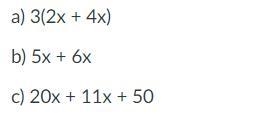 a) $3(2x + 4x)$

b) $5x + 6x$

c) $20x + 11x + 50$